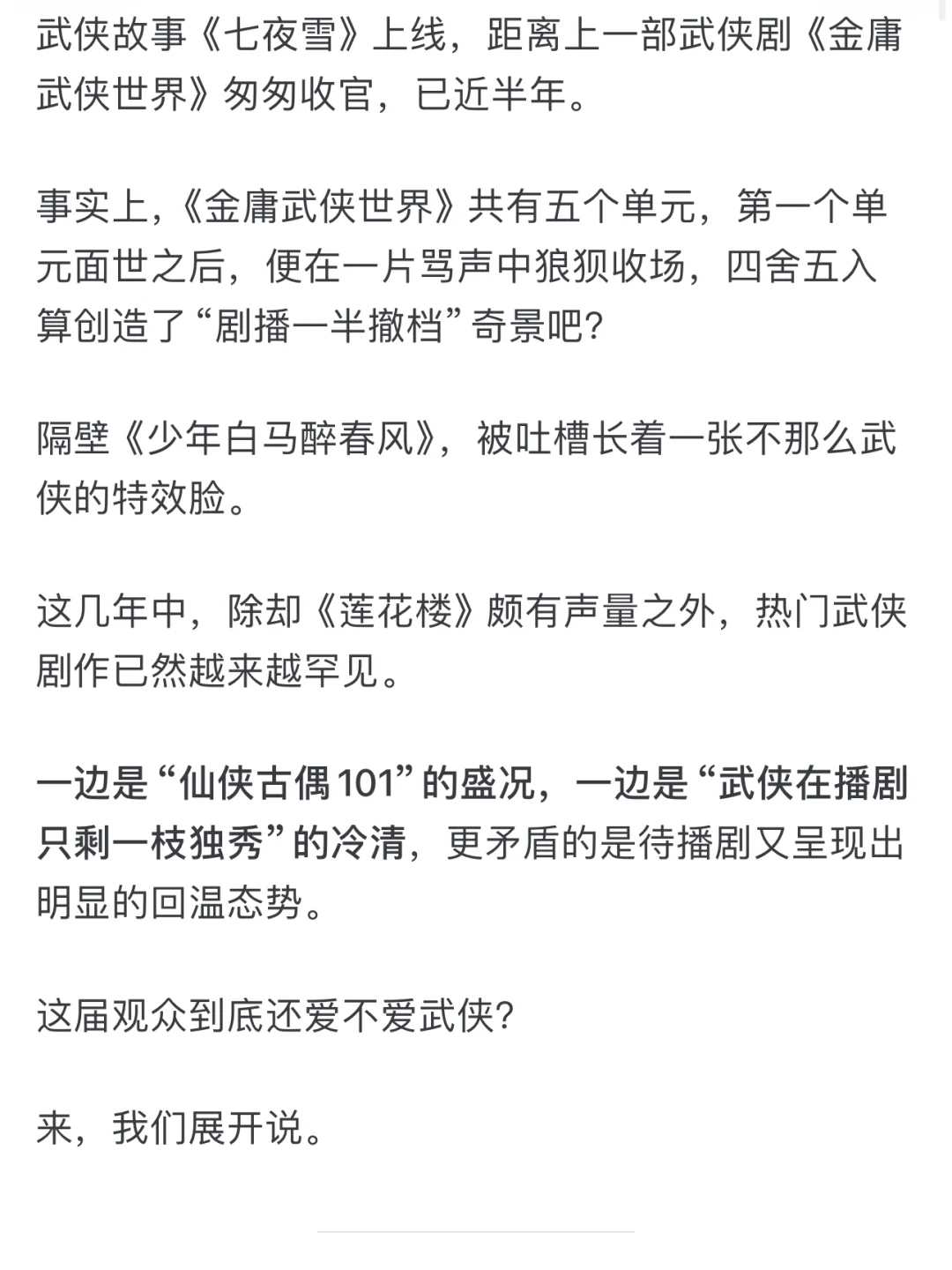 武侠故事《七夜雪》上线，距离上一部武侠剧《金庸武侠世界》匆匆收官，已近半年。

事实上，《金庸武侠世界》共有五个单元，第一个单元面世之后，便在一片骂声中狼狈收场，四舍五入算创造了“剧播一半撤档”奇景吧?

隔壁《少年白马醉春风》，被吐槽长着一张不那么武侠的特效脸。

这几年中，除却《莲花楼》颇有声量之外，热门武侠剧作已然越来越罕见。

一边是“仙侠古偶101”的盛况，一边是“武侠在播剧只剩一枝独秀”的冷清，更矛盾的是待播剧又呈现出明显的回温态势。

这届观众到底还爱不爱武侠?

来，我们展开说。